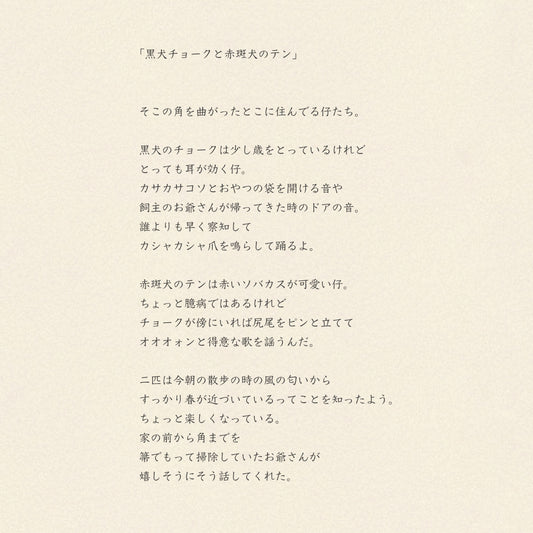 「黒犬チョークと赤斑犬のテン」

そこの角を曲がったとこに住んでる仔たち。

黒犬のチョークは少し歳をとっているけれど
とっても耳が効く仔。
カサカサコソとおやつの袋を開ける音や
飼主のお爺さんが帰ってきた時のドアの音。
誰よりも早く察知して
カシャカシャ爪を鳴らして踊るよ。

赤斑犬のテンは赤いソバカスが可愛い仔。
ちょっと臆病ではあるけれど
チョークが傍にいれば尻尾をピンと立てて
オオオォンと得意な歌を謡うんだ。

二匹は今朝の散歩の時の風の匂いから
すっかり春が近づいているってことを知ったよう。
ちょっと楽しくなっている。
家の前から角までを
箒でもって掃除していたお爺さんが
嬉しそうにそう話してくれた。